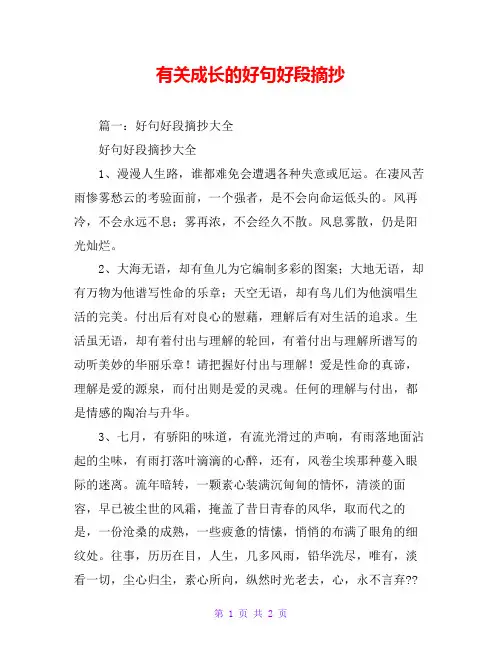 有关成长的好句好段摘抄

篇一：好句好段摘抄大全

好句好段摘抄大全

1、漫漫人生路，谁都难免会遭遇各种失意或厄运。在凄风苦雨惨雾愁云的考验面前，一个强者，是不会向命运低头的。风再冷，不会永远不息；雾再浓，不会经久不散。风息雾散，仍是阳光灿烂。

2、大海无语，却有鱼儿为它编制多彩的图案；大地无语，却有万物为他谱写性命的乐章；天空无语，却有鸟儿们为他演唱生活的完美。付出后有对良心的慰藉，理解后有对生活的追求。生活虽无语，却有着付出与理解的轮回，有着付出与理解所谱写的动听美妙的华丽乐章！请把握好付出与理解！爱是性命的真谛，理解是爱的源泉，而付出则是爱的灵魂。任何的理解与付出，都是情感的陶冶与升华。

3、七月，有骄阳的味道，有流光滑过的声响，有雨落地面沾起的尘味，有雨打落叶滴滴的心醉，还有，风卷尘埃那种蔓入眼际的迷离。流年暗转，一颗素心装满沉甸甸的情怀，清淡的面容，早已被尘世的风霜，掩盖了昔日青春的风华，取而代之的是，一份沧桑的成熟，一些疲惫的情愫，悄悄的布满了眼角的细纹处。往事，历历在目，人生，几多风雨，铅华洗尽，唯有，淡看一切，尘心归尘，素心所向，纵然时光老去，心，永不言弃??

第 1 页 共 2 页